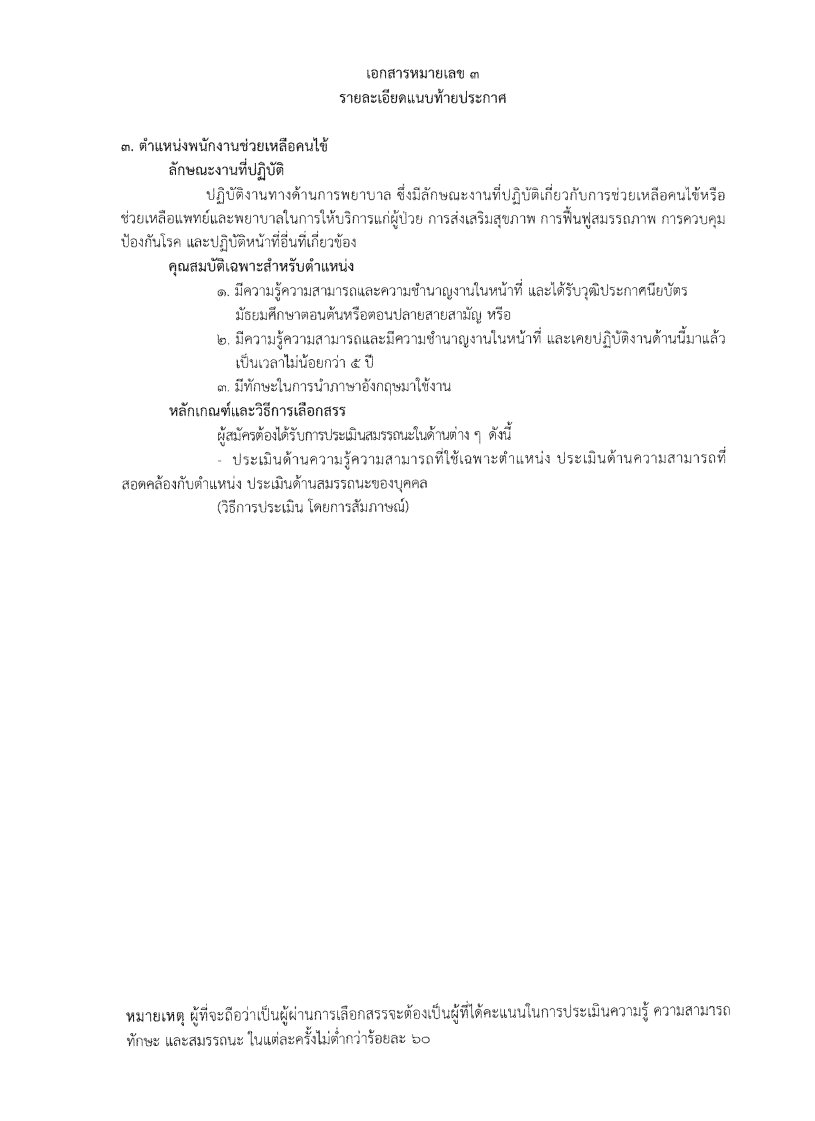 เอกสารหมายเลข ๓
รายละเอียดแนบท้ายประกาศ

๓. ตำแหน่งพนักงานช่วยเหลือคนไข้
ลักษณะงานที่ปฏิบัติ
ปฏิบัติงานทางด้านการพยาบาล ซึ่งมีลักษณะงานที่ปฏิบัติเกี่ยวกับการช่วยเหลือคนไข้หรือช่วยเหลือแพทย์และพยาบาลในการให้บริการแก่ผู้ป่วย การส่งเสริมสุขภาพ การฟื้นฟูสมรรถภาพ การควบคุมป้องกันโรค และปฏิบัติหน้าที่อื่นที่เกี่ยวข้อง
คุณสมบัติเฉพาะสำหรับตำแหน่ง
๑. มีความรู้ความสามารถและความชำนาญงานในหน้าที่ และได้รับวุฒิประกาศนียบัตรมัธยมศึกษาตอนต้นหรือตอนปลายสายสามัญ หรือ
๒. มีความรู้ความสามารถและมีความชำนาญงานในหน้าที่ และเคยปฏิบัติงานด้านนี้มาแล้วเป็นเวลาไม่น้อยกว่า ๕ ปี
๓. มีทักษะในการนำภาษาอังกฤษมาใช้งาน
หลักเกณฑ์และวิธีการเลือกสรร
ผู้สมัครต้องได้รับการประเมินสมรรถนะในด้านต่าง ๆ ดังนี้
- ประเมินด้านความรู้ความสามารถที่ใช้เฉพาะตำแหน่ง ประเมินด้านความสามารถที่สอดคล้องกับตำแหน่ง ประเมินด้านสมรรถนะของบุคคล
(วิธีการประเมิน โดยการสัมภาษณ์)

หมายเหตุ ผู้ที่จะถือว่าเป็นผู้ผ่านการเลือกสรรจะต้องเป็นผู้ที่ได้คะแนนในการประเมินความรู้ ความสามารถ ทักษะ และสมรรถนะ ในแต่ละครั้งไม่ต่ำกว่าร้อยละ ๖๐